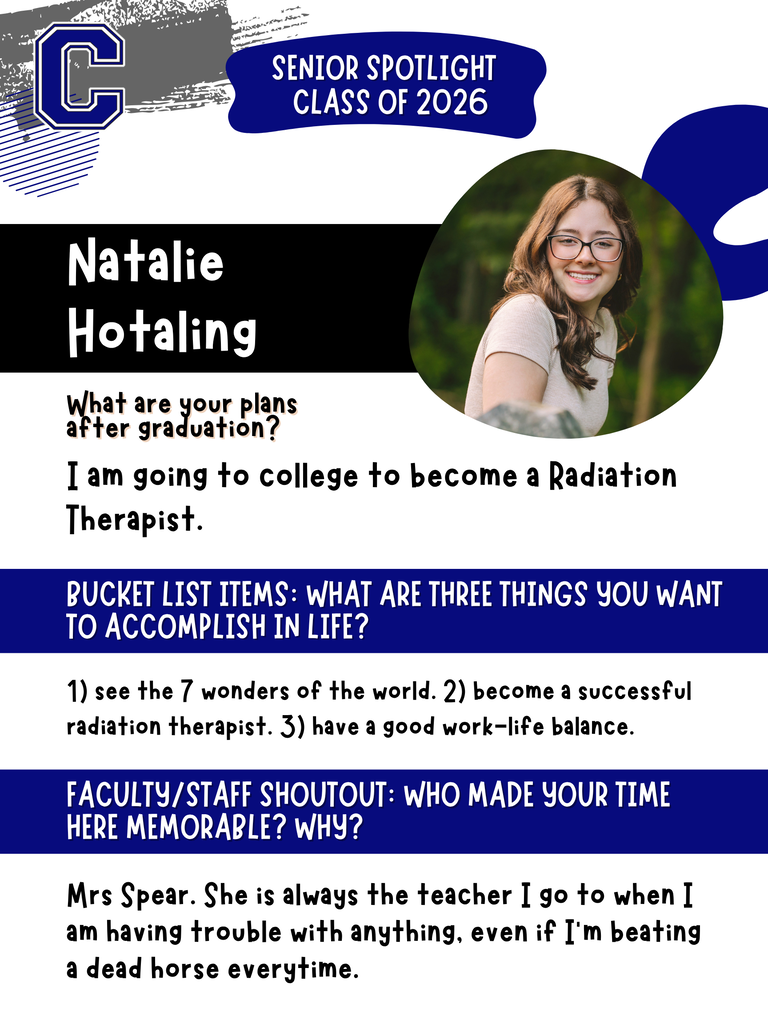 C

SENIOR SPOTLIGHT
CLASS OF 2026

Natalie Hotaling

What are your plans after graduation?

I am going to college to become a Radiation Therapist.

BUCKET LIST ITEMS: WHAT ARE THREE THINGS YOU WANT TO ACCOMPLISH IN LIFE?

1) see the 7 wonders of the world. 2) become a successful radiation therapist. 3) have a good work-life balance.

FACULTY/STAFF SHOUTOUT: WHO MADE YOUR TIME HERE MEMORABLE? WHY?

Mrs Spear. She is always the teacher I go to when I am having trouble with anything, even if I'm beating a dead horse everytime.